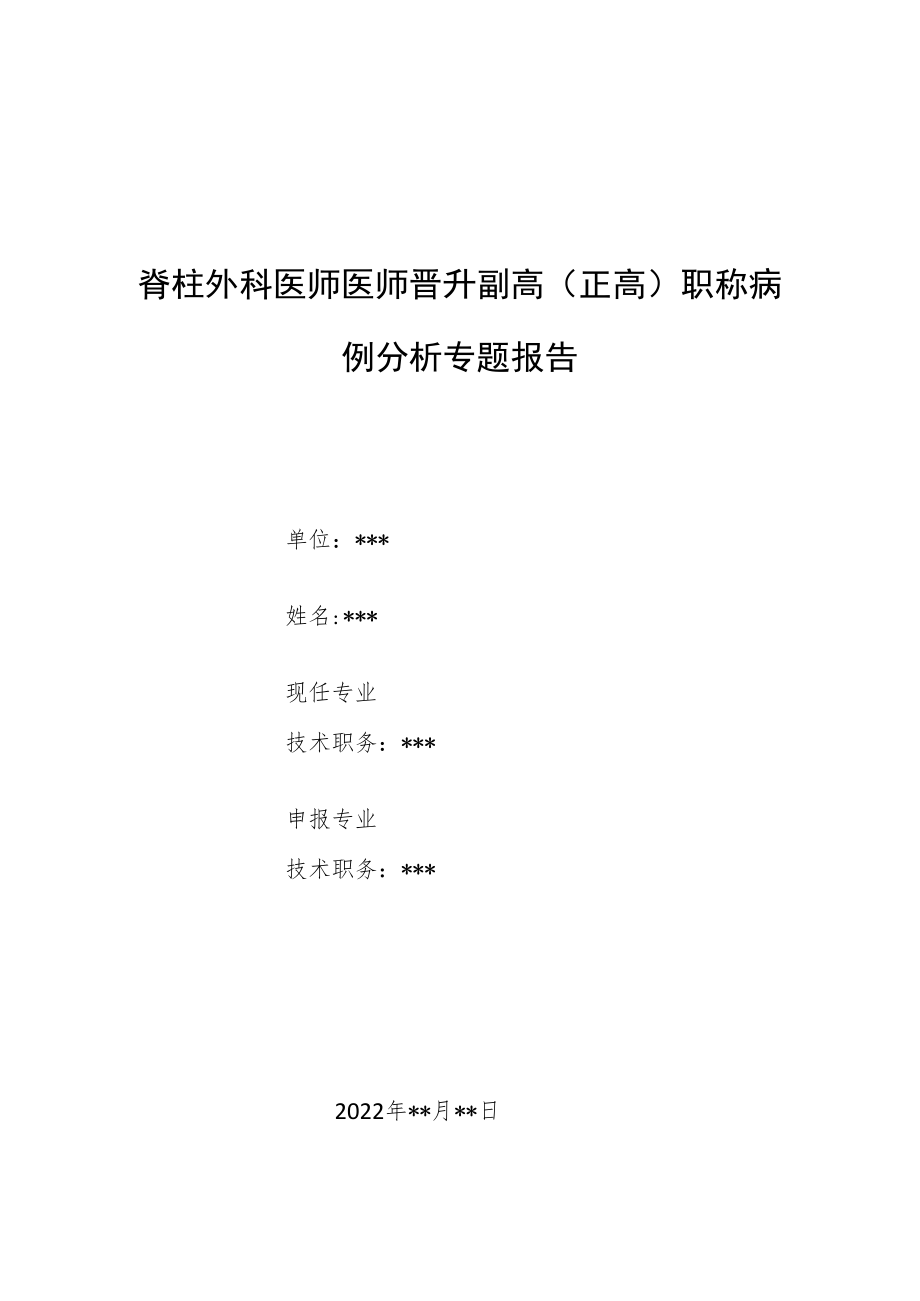 脊柱外科医师医师晋升副高（正高）职称病例分析专题报告

单位：***

姓名:***

现任专业
技术职务：***

申报专业
技术职务：***

2022年**月**日